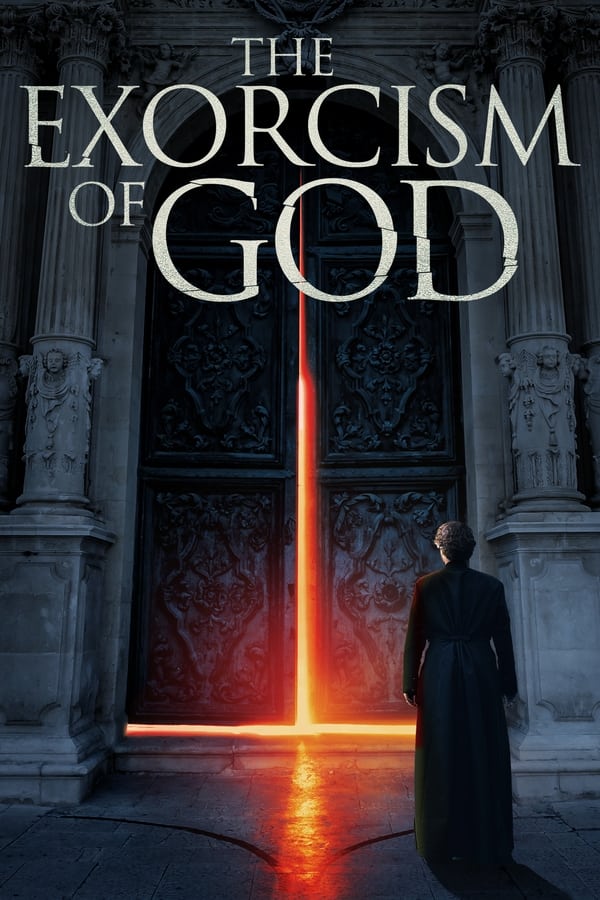 THE
EXORCISM
OF GOD